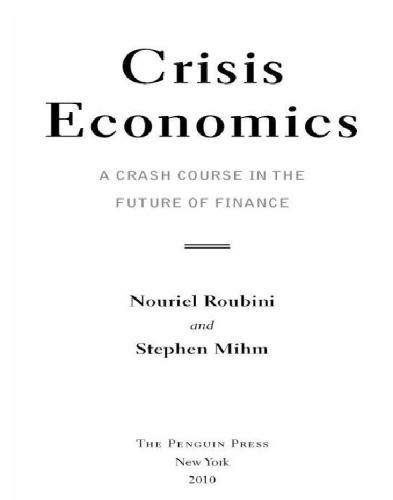 Crisis Economics

A CRASH COURSE IN THE FUTURE OF FINANCE

Nouriel Roubini
and
Stephen Mihm

THE PENGUIN PRESS
New York
2010